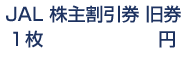 JAL 株主割引券 旧券
1枚 円